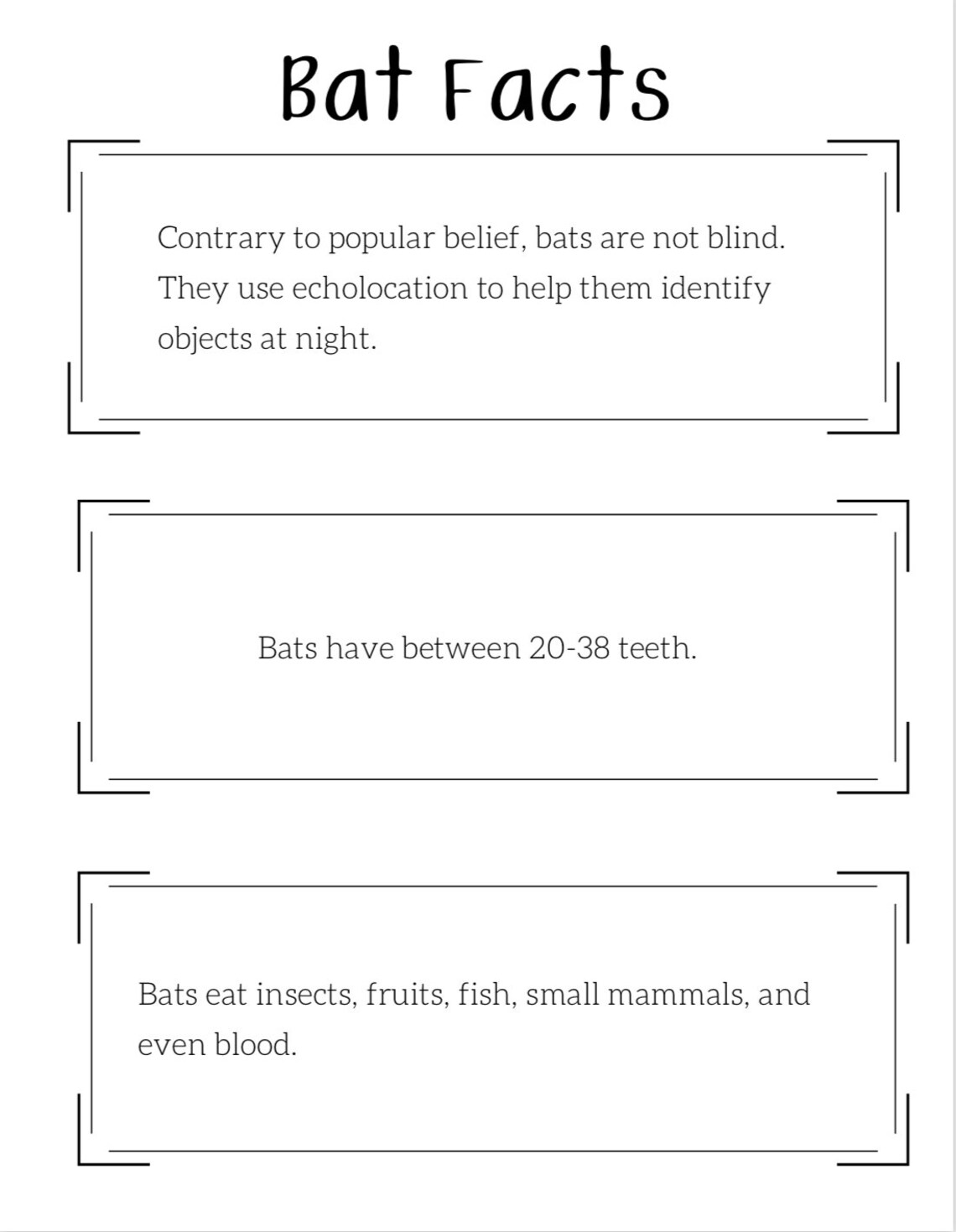 Bat Facts

Contrary to popular belief, bats are not blind. They use echolocation to help them identify objects at night.

Bats have between 20-38 teeth.

Bats eat insects, fruits, fish, small mammals, and even blood.